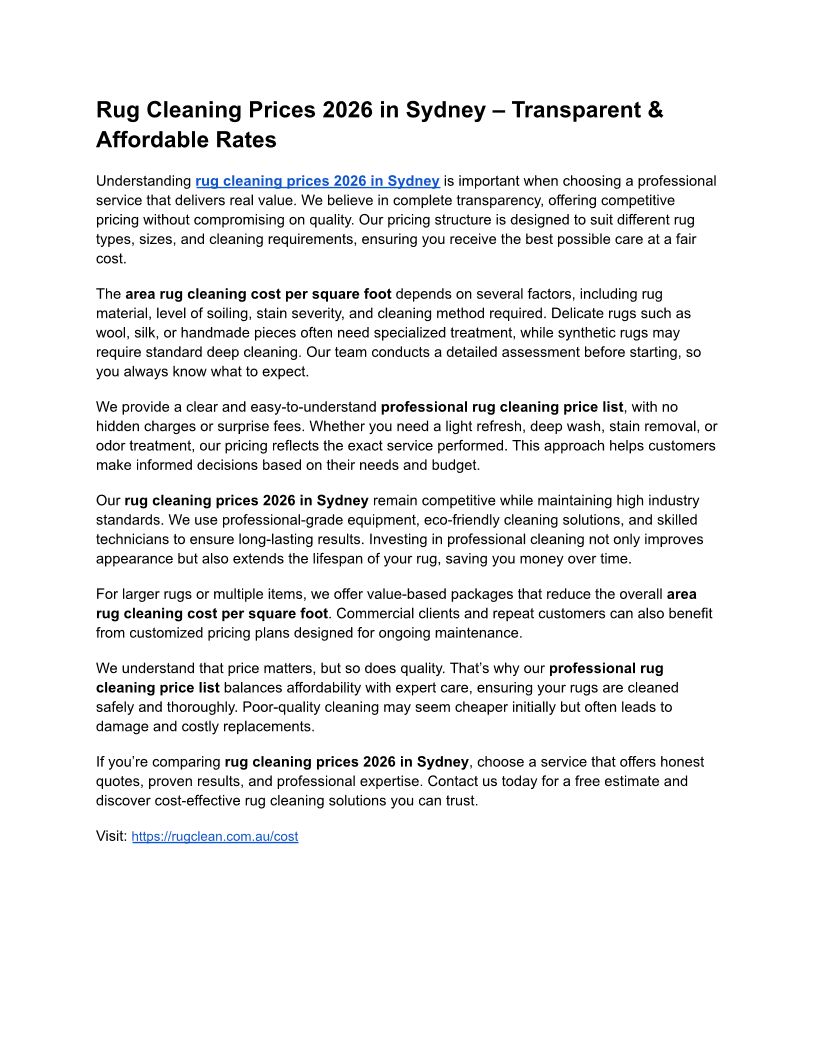 Rug Cleaning Prices 2026 in Sydney – Transparent & Affordable Rates

Understanding rug cleaning prices 2026 in Sydney is important when choosing a professional service that delivers real value. We believe in complete transparency, offering competitive pricing without compromising on quality. Our pricing structure is designed to suit different rug types, sizes, and cleaning requirements, ensuring you receive the best possible care at a fair cost.

The area rug cleaning cost per square foot depends on several factors, including rug material, level of soiling, stain severity, and cleaning method required. Delicate rugs such as wool, silk, or handmade pieces often need specialized treatment, while synthetic rugs may require standard deep cleaning. Our team conducts a detailed assessment before starting, so you always know what to expect.

We provide a clear and easy-to-understand professional rug cleaning price list, with no hidden charges or surprise fees. Whether you need a light refresh, deep wash, stain removal, or odor treatment, our pricing reflects the exact service performed. This approach helps customers make informed decisions based on their needs and budget.

Our rug cleaning prices 2026 in Sydney remain competitive while maintaining high industry standards. We use professional-grade equipment, eco-friendly cleaning solutions, and skilled technicians to ensure long-lasting results. Investing in professional cleaning not only improves appearance but also extends the lifespan of your rug, saving you money over time.

For larger rugs or multiple items, we offer value-based packages that reduce the overall area rug cleaning cost per square foot. Commercial clients and repeat customers can also benefit from customized pricing plans designed for ongoing maintenance.

We understand that price matters, but so does quality. That's why our professional rug cleaning price list balances affordability with expert care, ensuring your rugs are cleaned safely and thoroughly. Poor-quality cleaning may seem cheaper initially but often leads to damage and costly replacements.

If you're comparing rug cleaning prices 2026 in Sydney, choose a service that offers honest quotes, proven results, and professional expertise. Contact us today for a free estimate and discover cost-effective rug cleaning solutions you can trust.

Visit: https://rugclean.com.au/cost